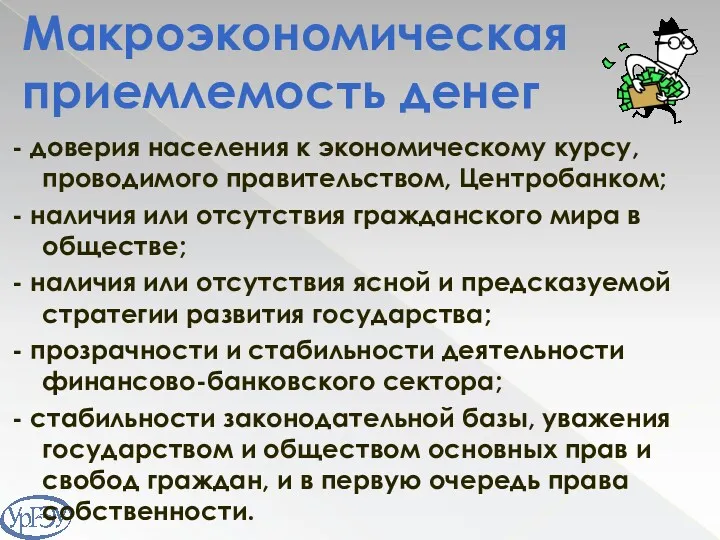 Макроэкономическая приемлемость денег

- доверия населения к экономическому курсу, проводимого правительством, Центробанком;

- наличия или отсутствия гражданского мира в обществе;

- наличия или отсутствия ясной и предсказуемой стратегии развития государства;

- прозрачности и стабильности деятельности финансово-банковского сектора;

- стабильности законодательной базы, уважения государством и обществом основных прав и свобод граждан, и в первую очередь права собственности.

УрГЭУ